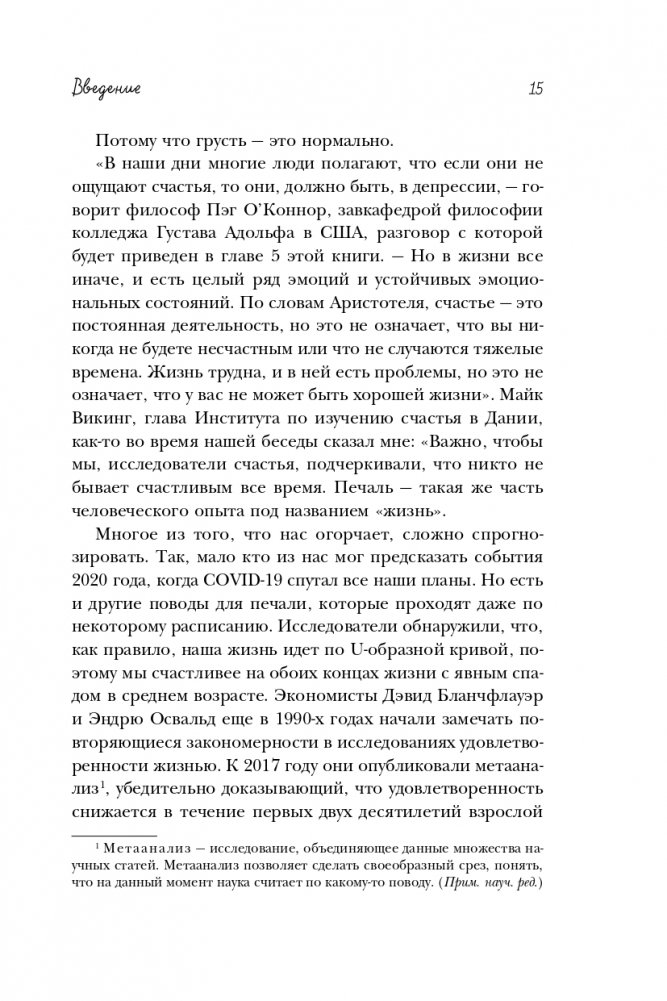 Введение

15

Потому что грусть — это нормально.

«В наши дни многие люди полагают, что если они не ощущают счастья, то они, должно быть, в депрессии, — говорит философ Пэг О'Коннор, завкафедрой философии колледжа Густава Адольфа в США, разговор с которой будет приведен в главе 5 этой книги. — Но в жизни все иначе, и есть целый ряд эмоций и устойчивых эмоциональных состояний. По словам Аристотеля, счастье — это постоянная деятельность, но это не означает, что вы никогда не будете несчастным или что не случаются тяжелые времена. Жизнь трудна, и в ней есть проблемы, но это не означает, что у вас не может быть хорошей жизни». Майк Викинг, глава Института по изучению счастья в Дании, как-то во время нашей беседы сказал мне: «Важно, чтобы мы, исследователи счастья, подчеркивали, что никто не бывает счастливым все время. Печаль — такая же часть человеческого опыта под названием «жизнь».

Многое из того, что нас огорчает, сложно спрогнозировать. Так, мало кто из нас мог предсказать события 2020 года, когда COVID-19 спутал все наши планы. Но есть и другие поводы для печали, которые проходят даже по некоторому расписанию. Исследователи обнаружили, что, как правило, наша жизнь идет по U-образной кривой, поэтому мы счастливее на обоих концах жизни с явным спадом в среднем возрасте. Экономисты Дэвид Бланчфлауэр и Эндрю Освальд еще в 1990-х годах начали замечать повторяющиеся закономерности в исследованиях удовлетворенности жизнью. К 2017 году они опубликовали метаанализ$^1$, убедительно доказывающий, что удовлетворенность снижается в течение первых двух десятилетий взрослой

$^1$ Метаанализ — исследование, объединяющее данные множества научных статей. Метаанализ позволяет сделать своеобразный срез, понять, что на данный момент наука считает по какому-то поводу. (Прим. науч. ред.)